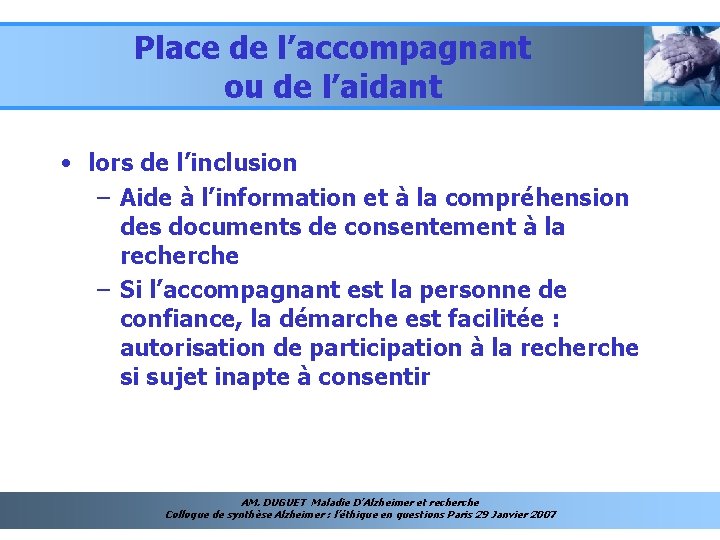 Place de l’accompagnant ou de l’aidant

• lors de l’inclusion
– Aide à l’information et à la compréhension des documents de consentement à la recherche
– Si l’accompagnant est la personne de confiance, la démarche est facilitée : autorisation de participation à la recherche si sujet inapte à consentir

AM. DUGUET Maladie D’Alzheimer et recherche
Colloque de synthèse Alzheimer : l’éthique en questions Paris 29 Janvier 2007